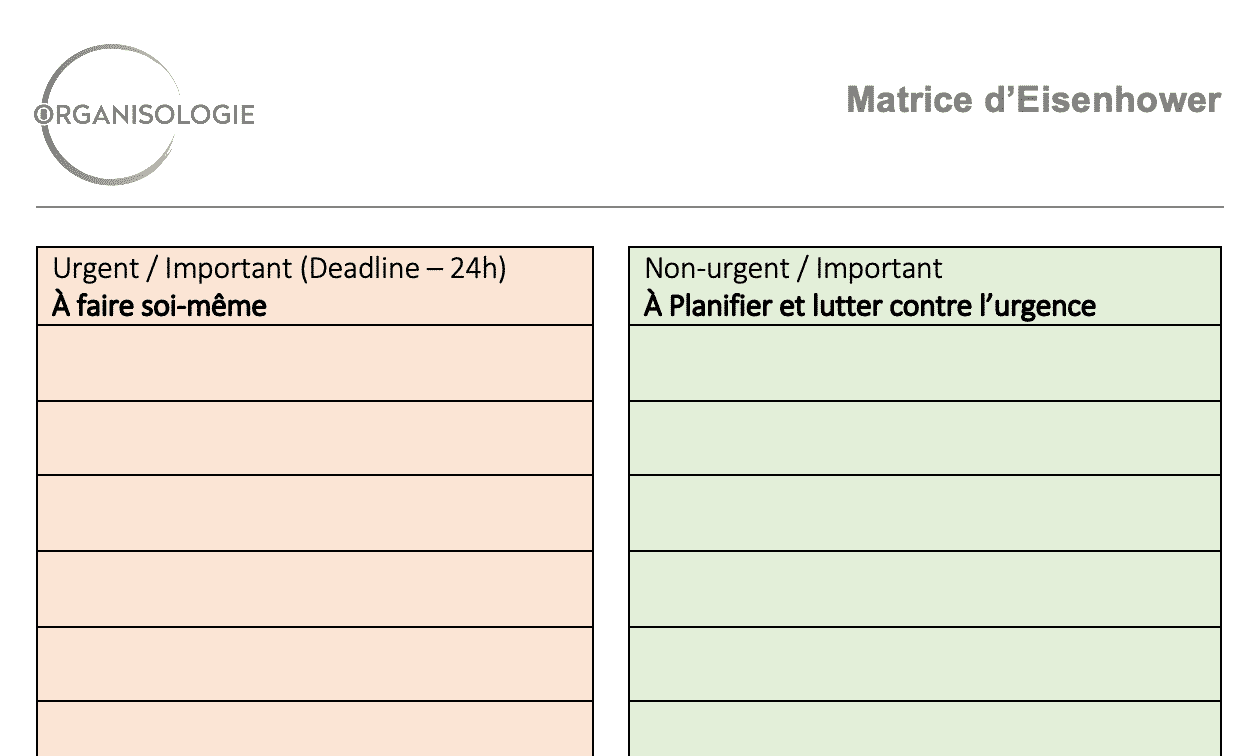 ORGANISOLOGIE

Matrice d'Eisenhower

Urgent / Important (Deadline – 24h)
À faire soi-même

Non-urgent / Important
À Planifier et lutter contre l'urgence